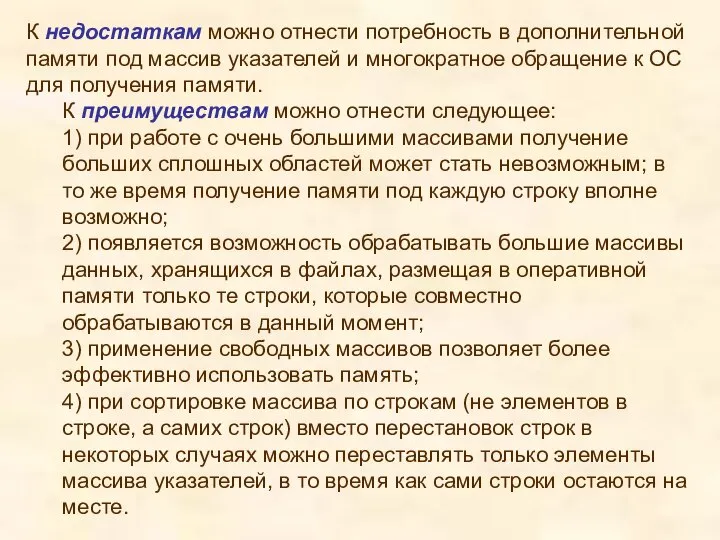 К недостаткам можно отнести потребность в дополнительной памяти под массив указателей и многократное обращение к ОС для получения памяти.

К преимуществам можно отнести следующее:
1) при работе с очень большими массивами получение больших сплошных областей может стать невозможным; в то же время получение памяти под каждую строку вполне возможно;
2) появляется возможность обрабатывать большие массивы данных, хранящихся в файлах, размещая в оперативной памяти только те строки, которые совместно обрабатываются в данный момент;
3) применение свободных массивов позволяет более эффективно использовать память;
4) при сортировке массива по строкам (не элементов в строке, а самих строк) вместо перестановок строк в некоторых случаях можно переставлять только элементы массива указателей, в то время как сами строки остаются на месте.